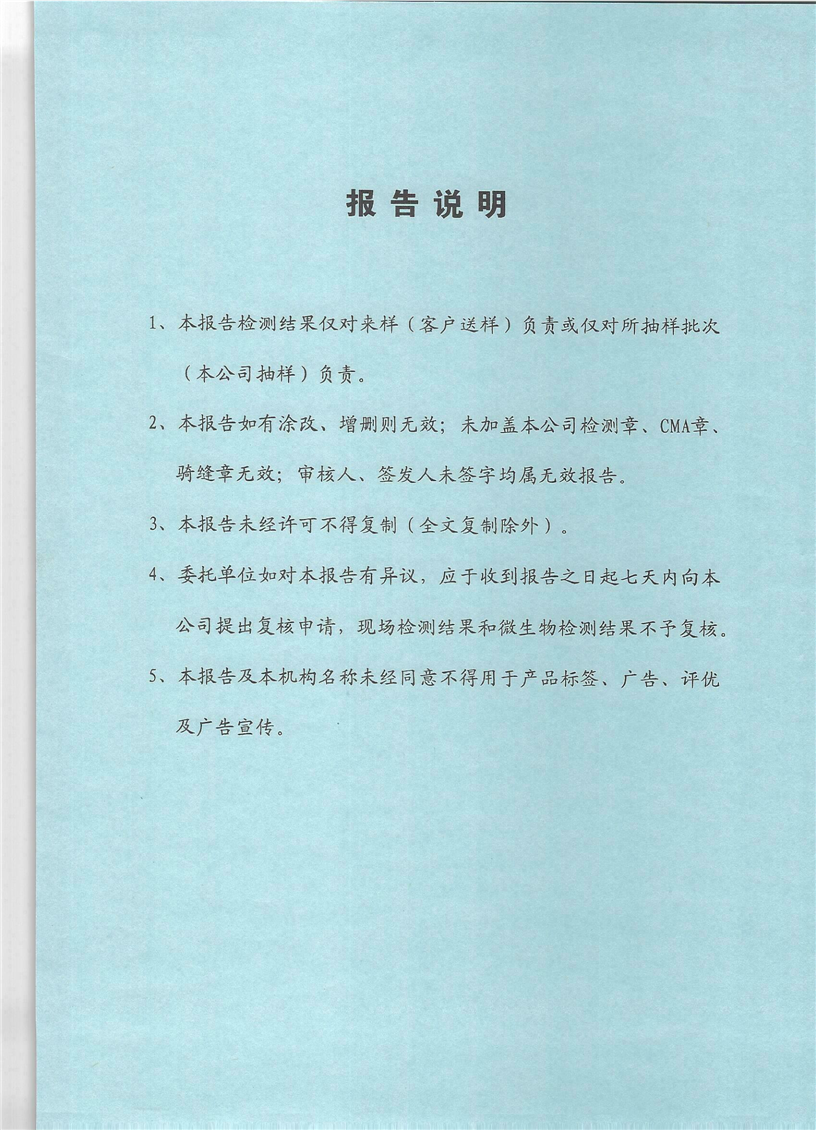 报告说明

1、本报告检测结果仅对来样（客户送样）负责或仅对所抽样批次（本公司抽样）负责。

2、本报告如有涂改、增删则无效；未加盖本公司检测章、CMA章、骑缝章无效；审核人、签发人未签字均属无效报告。

3、本报告未经许可不得复制（全文复制除外）。

4、委托单位如对本报告有异议，应于收到报告之日起七天内向本公司提出复核申请，现场检测结果和微生物检测结果不予复核。

5、本报告及本机构名称未经同意不得用于产品标签、广告、评优及广告宣传。